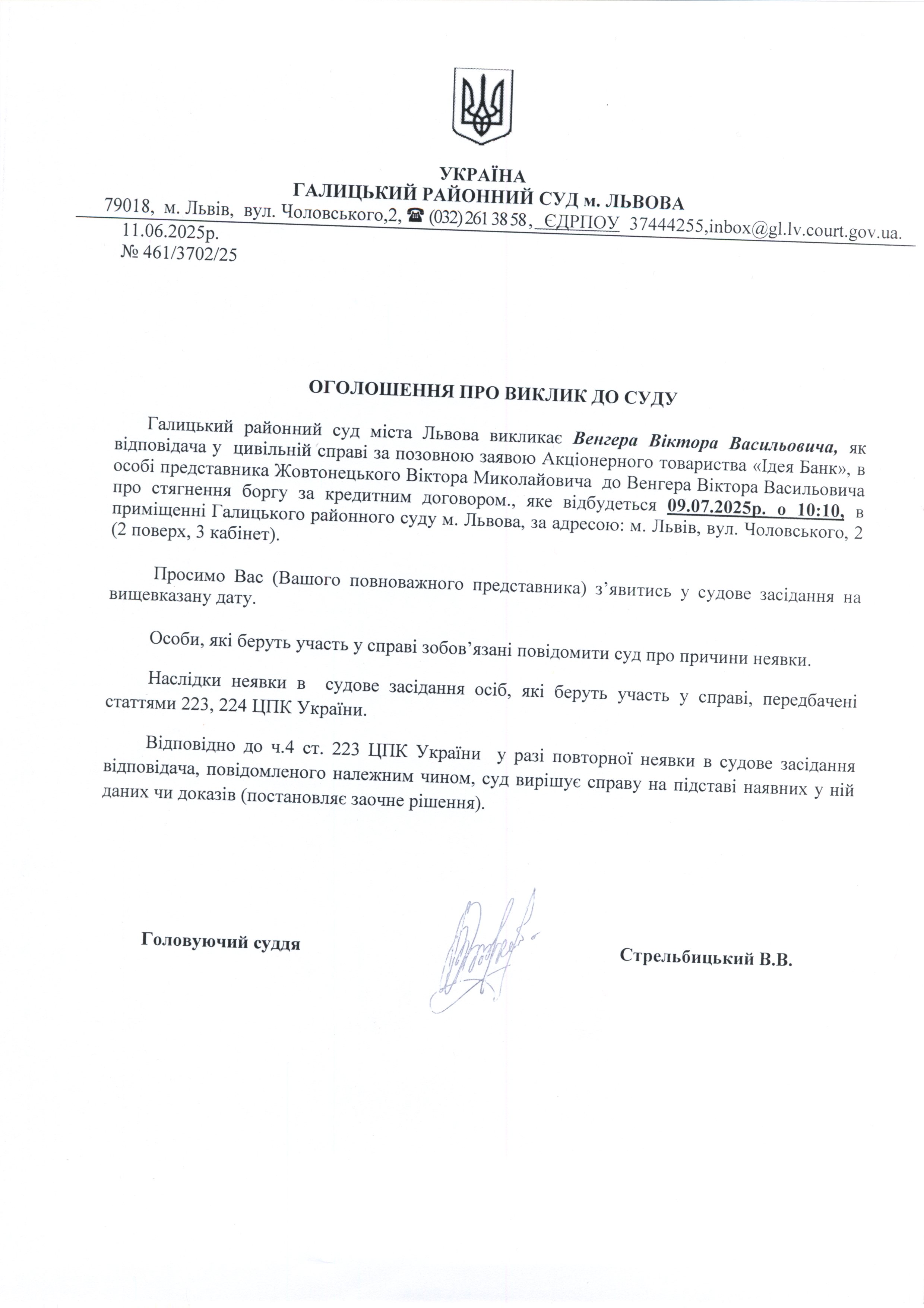 УКРАЇНА
ГАЛИЦЬКИЙ РАЙОННИЙ СУД м. ЛЬВОВА
79018, м. Львів, вул. Чоловського,2, ☎ (032) 261 38 58, ЄДРПОУ 37444255,inbox@gl.lv.court.gov.ua.
11.06.2025р.
№ 461/3702/25

ОГОЛОШЕННЯ ПРО ВИКЛИК ДО СУДУ

Галицький районний суд міста Львова викликає Венгера Віктора Васильовича, як відповідача у цивільній справі за позовною заявою Акціонерного товариства «Ідея Банк», в особі представника Жовтонецького Віктора Миколайовича до Венгера Віктора Васильовича про стягнення боргу за кредитним договором., яке відбудеться 09.07.2025р. о 10:10, в приміщенні Галицького районного суду м. Львова, за адресою: м. Львів, вул. Чоловського, 2 (2 поверх, 3 кабінет).

Просимо Вас (Вашого повноважного представника) з’явитись у судове засідання на вищевказану дату.

Особи, які беруть участь у справі зобов’язані повідомити суд про причини неявки.

Наслідки неявки в судове засідання осіб, які беруть участь у справі, передбачені статтями 223, 224 ЦПК України.

Відповідно до ч.4 ст. 223 ЦПК України у разі повторної неявки в судове засідання відповідача, повідомленого належним чином, суд вирішує справу на підставі наявних у ній даних чи доказів (постановляє заочне рішення).

Головуючий суддя

Стрельбицький В.В.